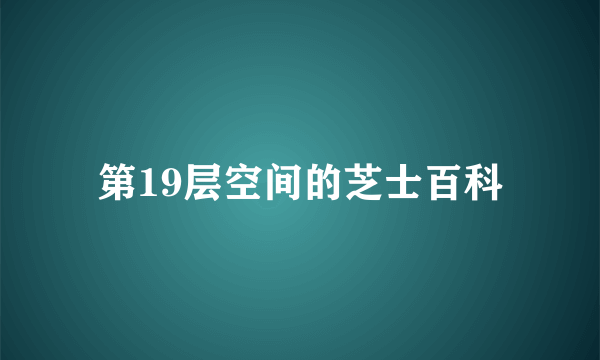 第19层空间的芝士百科